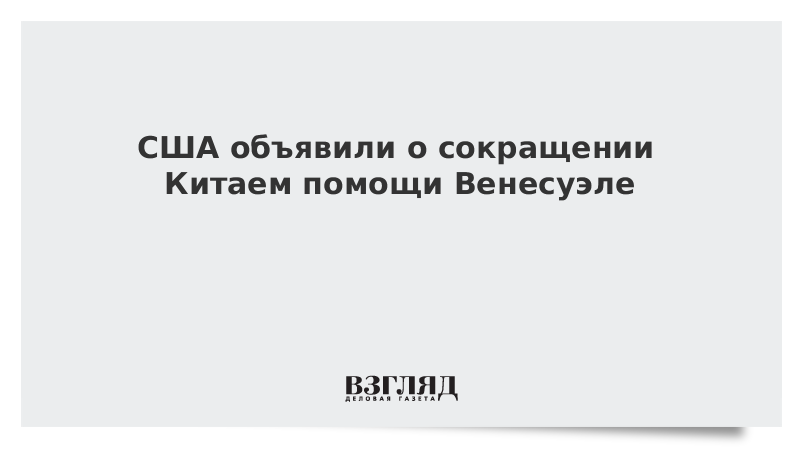 США объявили о сокращении Китаем помощи Венесуэле

ВЗГЛЯД
ДЕЛОВАЯ ГАЗЕТА